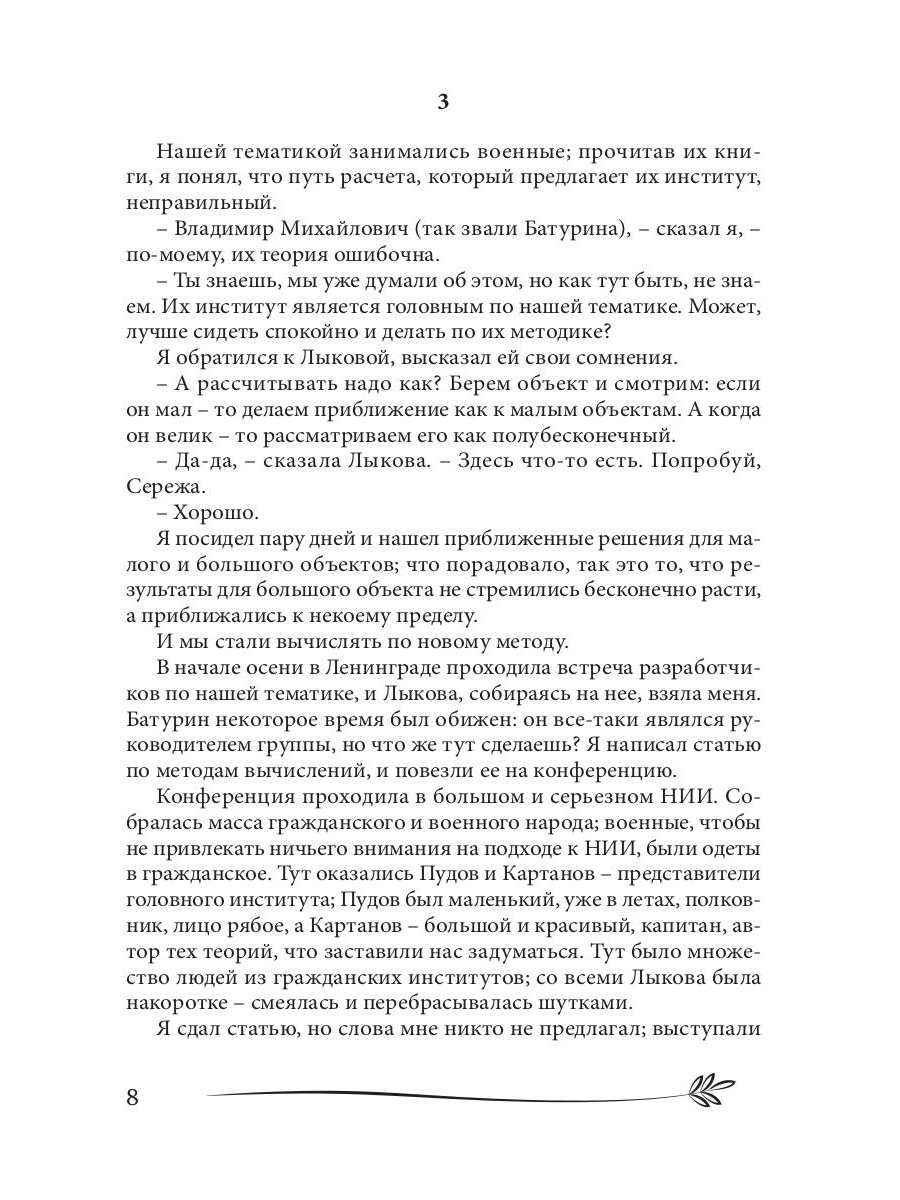 3

Нашей тематикой занимались военные; прочитав их книги, я понял, что путь расчета, который предлагает их институт, неправильный.

– Владимир Михайлович (так звали Батурина), – сказал я, – по-моему, их теория ошибочна.

– Ты знаешь, мы уже думали об этом, но как тут быть, не знаем. Их институт является головным по нашей тематике. Может, лучше сидеть спокойно и делать по их методике?

Я обратился к Лыковой, высказал ей свои сомнения.

– А рассчитывать надо как? Берем объект и смотрим: если он мал – то делаем приближение как к малым объектам. А когда он велик – то рассматриваем его как полубесконечный.

– Да-да, – сказала Лыкова. – Здесь что-то есть. Попробуй, Сережа.

– Хорошо.

Я посидел пару дней и нашел приближенные решения для малого и большого объектов; что порадовало, так это то, что результаты для большого объекта не стремились бесконечно расти, а приближались к некоему пределу.

И мы стали вычислять по новому методу.

В начале осени в Ленинграде проходила встреча разработчиков по нашей тематике, и Лыкова, собираясь на нее, взяла меня. Батурин некоторое время был обижен: он все-таки являлся руководителем группы, но что же тут сделаешь? Я написал статью по методам вычислений, и повезли ее на конференцию.

Конференция проходила в большом и серьезном НИИ. Собралась масса гражданского и военного народа; военные, чтобы не привлекать ничьего внимания на подходе к НИИ, были одеты в гражданское. Тут оказались Пудов и Картанов – представители головного института; Пудов был маленький, уже в летах, полковник, лицо рябое, а Картанов – большой и красивый, капитан, автор тех теорий, что заставили нас задуматься. Тут было множество людей из гражданских институтов; со всеми Лыкова была накоротке – смеялась и перебрасывалась шутками.

Я сдал статью, но слова мне никто не предлагал; выступали

8